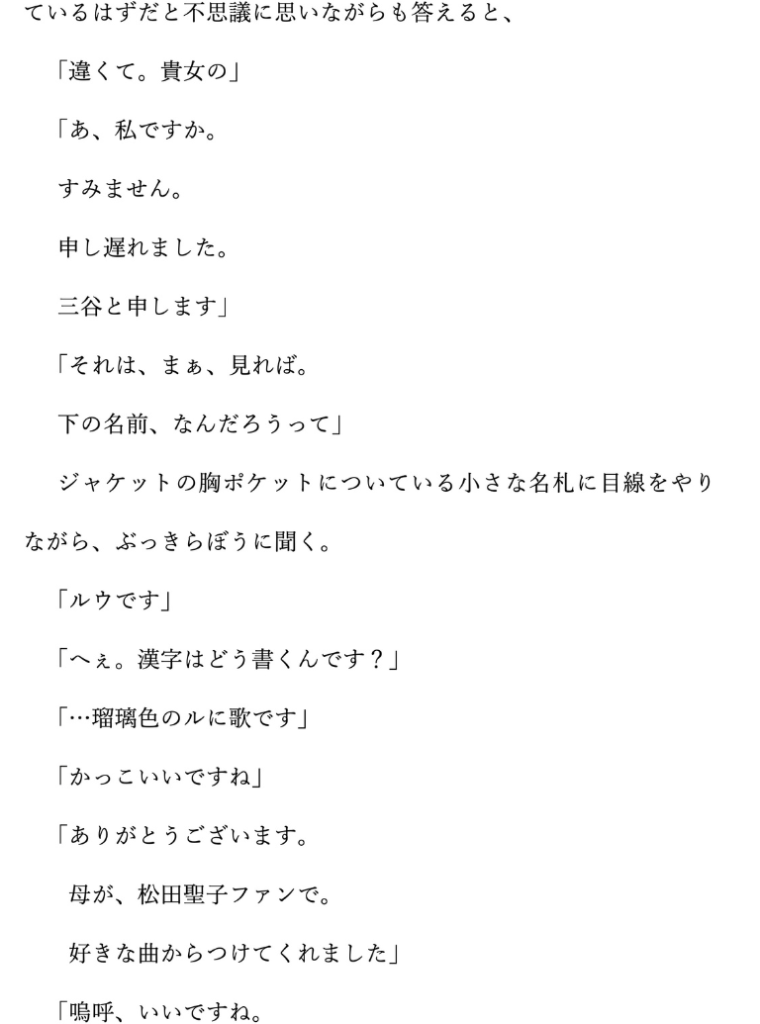 ているはずだと不思議に思いながらも答えると、

「違くて。貴女の」

「あ、私ですか。

すみません。

申し遅れました。

三谷と申します」

「それは、まぁ、見れば。

下の名前、なんだろうって」

ジャケットの胸ポケットについている小さな名札に目線をやりながら、ぶっきらぼうに聞く。

「ルウです」

「へぇ。漢字はどう書くんです？」

「…瑠璃色のルに歌です」

「かっこいいですね」

「ありがとうございます。

母が、松田聖子ファンで。

好きな曲からつけてくれました」

「嗚呼、いいですね。